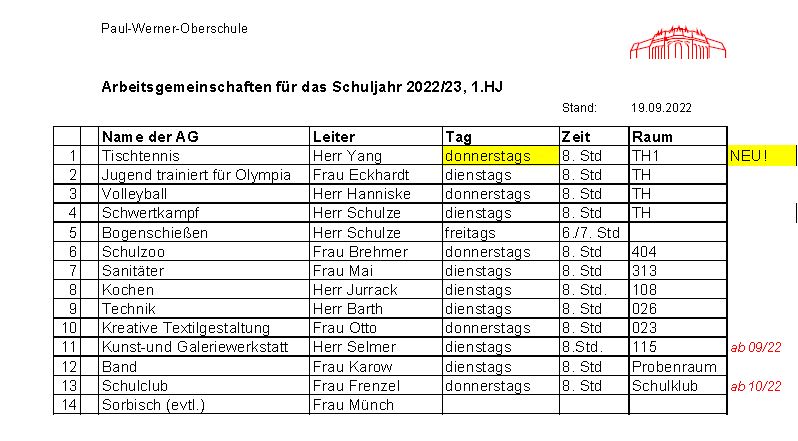 Paul-Werner-Oberschule

Arbeitsgemeinschaften für das Schuljahr 2022/23, 1.HJ

Stand: 19.09.2022

| | Name der AG | Leiter | Tag | Zeit | Raum | |
|---|---|---|---|---|---|---|
| 1 | Tischtennis | Herr Yang | donnerstags | 8. Std | TH1 | NEU! |
| 2 | Jugend trainiert für Olympia | Frau Eckhardt | dienstags | 8. Std | TH | |
| 3 | Volleyball | Herr Hanniske | donnerstags | 8. Std | TH | |
| 4 | Schwertkampf | Herr Schulze | dienstags | 8. Std | TH | |
| 5 | Bogenschießen | Herr Schulze | freitags | 6./7. Std | | |
| 6 | Schulzoo | Frau Brehmer | donnerstags | 8. Std | 404 | |
| 7 | Sanitäter | Frau Mai | dienstags | 8. Std | 313 | |
| 8 | Kochen | Herr Jurrack | dienstags | 8. Std. | 108 | |
| 9 | Technik | Herr Barth | dienstags | 8. Std | 026 | |
| 10 | Kreative Textilgestaltung | Frau Otto | donnerstags | 8. Std | 023 | |
| 11 | Kunst-und Galeriewerkstatt | Herr Selmer | dienstags | 8.Std. | 115 | ab 09/22 |
| 12 | Band | Frau Karow | dienstags | 8. Std | Probenraum | |
| 13 | Schulclub | Frau Frenzel | donnerstags | 8. Std | Schulklub | ab 10/22 |
| 14 | Sorbisch (evtl.) | Frau Münch | | | | |